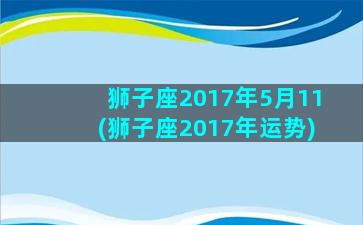 狮子座2017年5月11
(狮子座2017年运势)